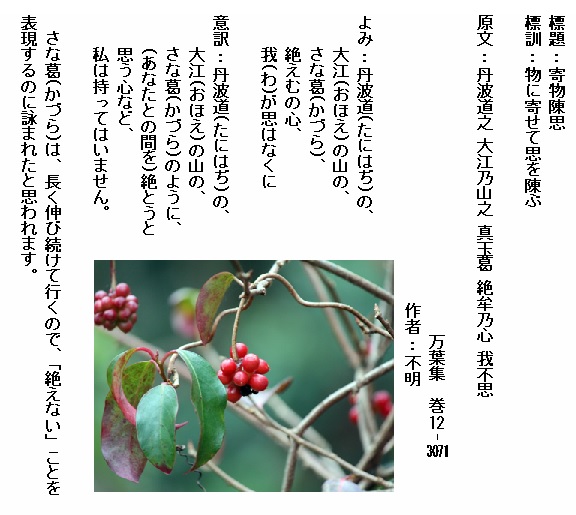 標題：寄物陳思
標訓：物に寄せて思を陳ぶ

原文：丹波道之 大江乃山之 真玉葛 絶牟乃心 我不思

万葉集 巻12-3071
作者：不明

よみ：丹波道(たにはぢ)の、
大江(おほえ)の山の、
さな葛(かづら)、
絶えむの心、
我(わ)が思はなくに

意訳：丹波道(たにはぢ)の、
大江(おほえ)の山の、
さな葛(かづら)のように、
(あなたとの間を)絶とうと
思う心など、
私は持ってはいません。

さな葛(かづら)は、長く伸び続けて行くので、「絶えない」ことを表現するのに詠まれたと思われます。